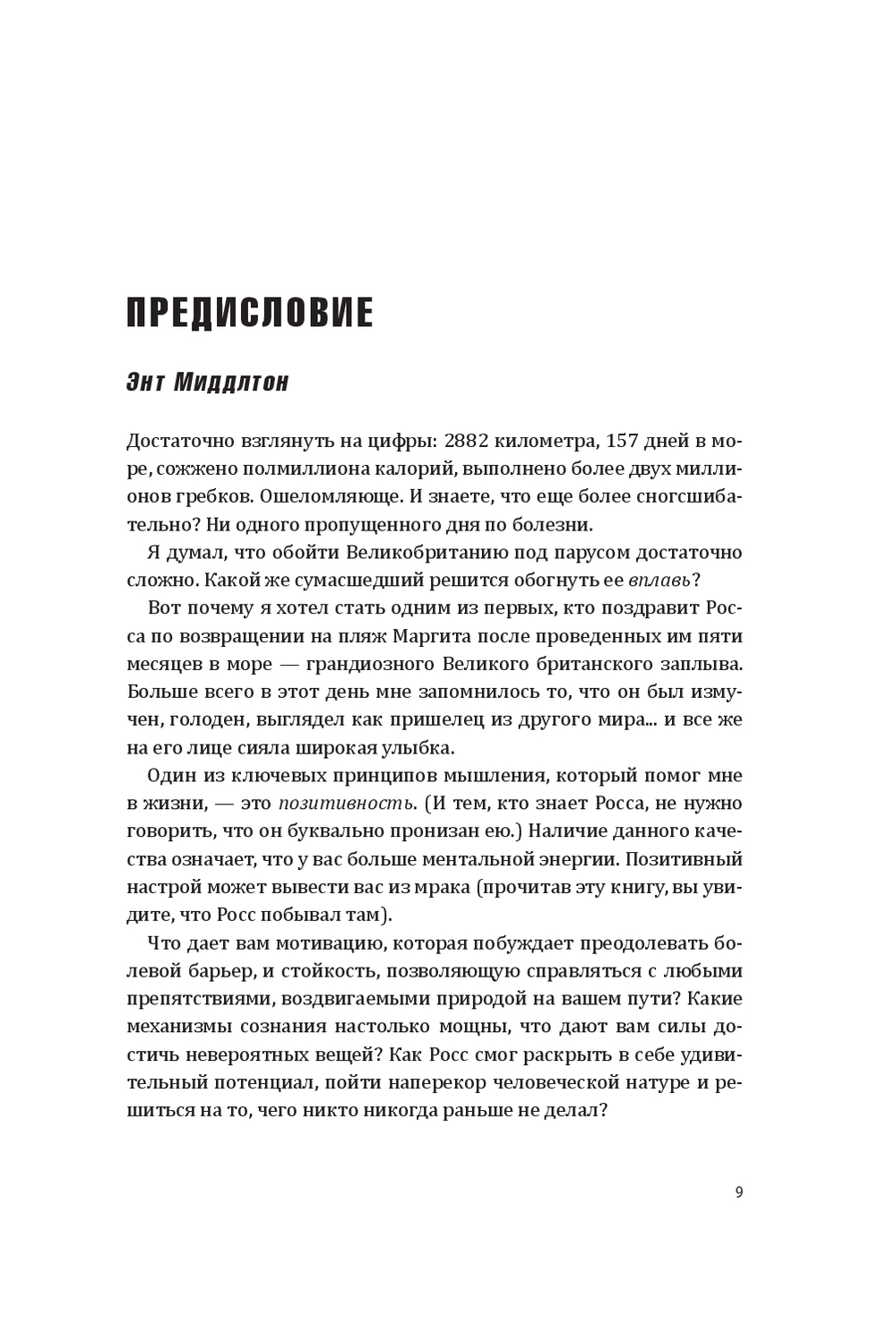 ПРЕДИСЛОВИЕ

Энт Миддлтон

Достаточно взглянуть на цифры: 2882 километра, 157 дней в море, сожжено полмиллиона калорий, выполнено более двух миллионов гребков. Ошеломляюще. И знаете, что еще более сногсшибательно? Ни одного пропущенного дня по болезни.

Я думал, что обойти Великобританию под парусом достаточно сложно. Какой же сумасшедший решится обогнуть ее вплавь?

Вот почему я хотел стать одним из первых, кто поздравит Росса по возвращении на пляж Маргита после проведенных им пяти месяцев в море — грандиозного Великого британского заплыва. Больше всего в этот день мне запомнилось то, что он был измучен, голоден, выглядел как пришелец из другого мира... и все же на его лице сияла широкая улыбка.

Один из ключевых принципов мышления, который помог мне в жизни, — это позитивность. (И тем, кто знает Росса, не нужно говорить, что он буквально пронизан ею.) Наличие данного качества означает, что у вас больше ментальной энергии. Позитивный настрой может вывести вас из мрака (прочитав эту книгу, вы увидите, что Росс побывал там).

Что дает вам мотивацию, которая побуждает преодолевать болевой барьер, и стойкость, позволяющую справляться с любыми препятствиями, воздвигаемыми природой на вашем пути? Какие механизмы сознания настолько мощны, что дают вам силы достичь невероятных вещей? Как Росс смог раскрыть в себе удивительный потенциал, пойти наперекор человеческой натуре и решиться на то, чего никто никогда раньше не делал?

9